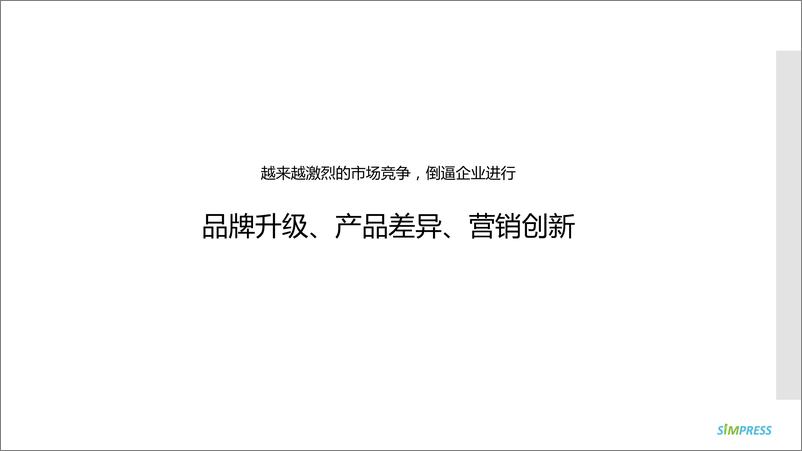 越来越激烈的市场竞争，倒逼企业进行

品牌升级、产品差异、营销创新

SIMPRESS